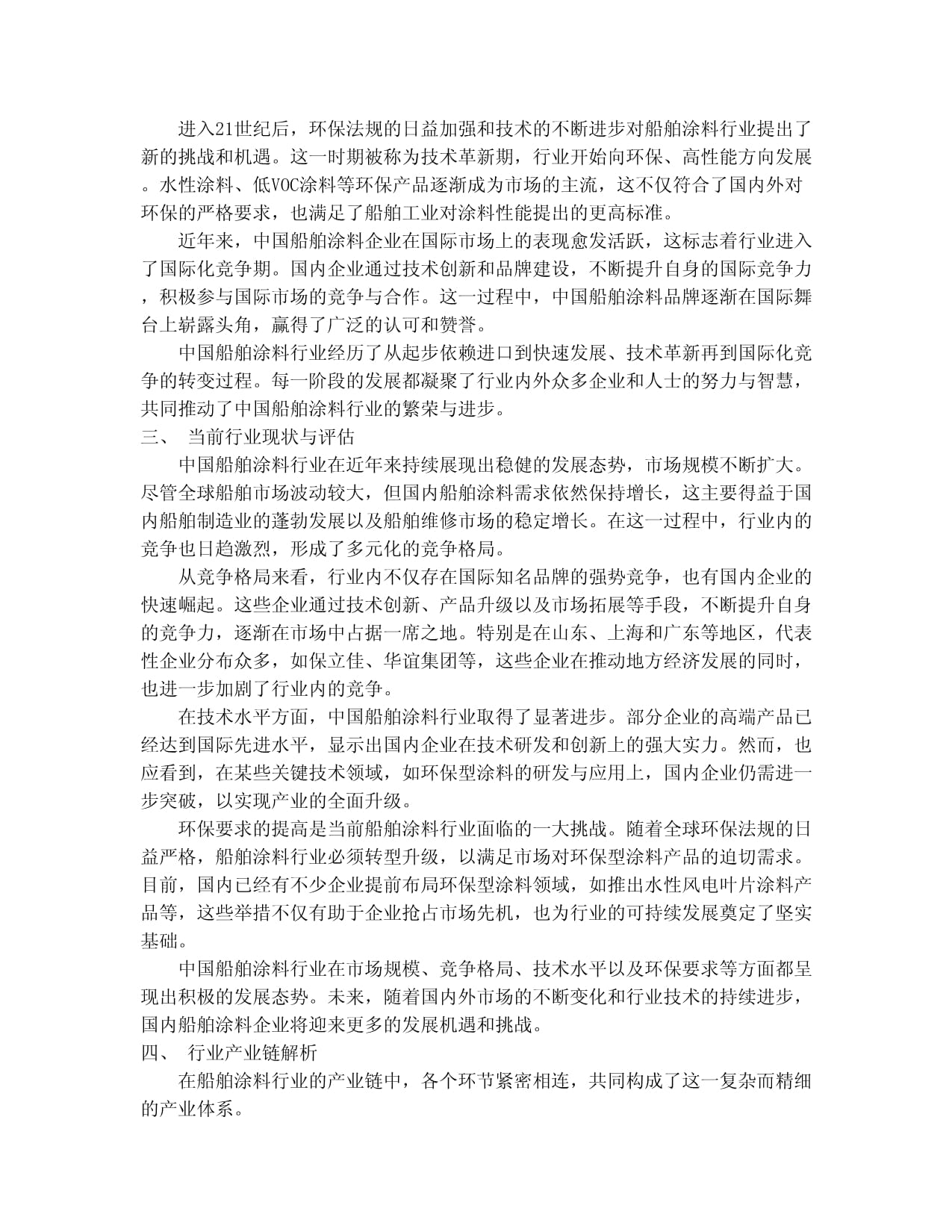 进入21世纪后，环保法规的日益加强和技术的不断进步对船舶涂料行业提出了新的挑战和机遇。这一时期被称为技术革新期，行业开始向环保、高性能方向发展。水性涂料、低VOC涂料等环保产品逐渐成为市场的主流，这不仅符合了国内外对环保的严格要求，也满足了船舶工业对涂料性能提出的更高标准。

近年来，中国船舶涂料企业在国际市场上的表现愈发活跃，这标志着行业进入了国际化竞争期。国内企业通过技术创新和品牌建设，不断提升自身的国际竞争力，积极参与国际市场的竞争与合作。这一过程中，中国船舶涂料品牌逐渐在国际舞台上崭露头角，赢得了广泛的认可和赞誉。

中国船舶涂料行业经历了从起步依赖进口到快速发展、技术革新再到国际化竞争的转变过程。每一阶段的发展都凝聚了行业内外众多企业和人士的努力与智慧，共同推动了中国船舶涂料行业的繁荣与进步。

三、 当前行业现状与评估

中国船舶涂料行业在近年来持续展现出稳健的发展态势，市场规模不断扩大。尽管全球船舶市场波动较大，但国内船舶涂料需求依然保持增长，这主要得益于国内船舶制造业的蓬勃发展以及船舶维修市场的稳定增长。在这一过程中，行业内的竞争也日趋激烈，形成了多元化的竞争格局。

从竞争格局来看，行业内不仅存在国际知名品牌的强势竞争，也有国内企业的快速崛起。这些企业通过技术创新、产品升级以及市场拓展等手段，不断提升自身的竞争力，逐渐在市场中占据一席之地。特别是在山东、上海和广东等地区，代表性企业分布众多，如保立佳、华谊集团等，这些企业在推动地方经济发展的同时，也进一步加剧了行业内的竞争。

在技术水平方面，中国船舶涂料行业取得了显著进步。部分企业的高端产品已经达到国际先进水平，显示出国内企业在技术研发和创新上的强大实力。然而，也应看到，在某些关键技术领域，如环保型涂料的研发与应用上，国内企业仍需进一步突破，以实现产业的全面升级。

环保要求的提高是当前船舶涂料行业面临的一大挑战。随着全球环保法规的日益严格，船舶涂料行业必须转型升级，以满足市场对环保型涂料产品的迫切需求。目前，国内已经有不少企业提前布局环保型涂料领域，如推出水性风电叶片涂料产品等，这些举措不仅有助于企业抢占市场先机，也为行业的可持续发展奠定了坚实基础。

中国船舶涂料行业在市场规模、竞争格局、技术水平以及环保要求等方面都呈现出积极的发展态势。未来，随着国内外市场的不断变化和行业技术的持续进步，国内船舶涂料企业将迎来更多的发展机遇和挑战。

四、 行业产业链解析

在船舶涂料行业的产业链中，各个环节紧密相连，共同构成了这一复杂而精细的产业体系。